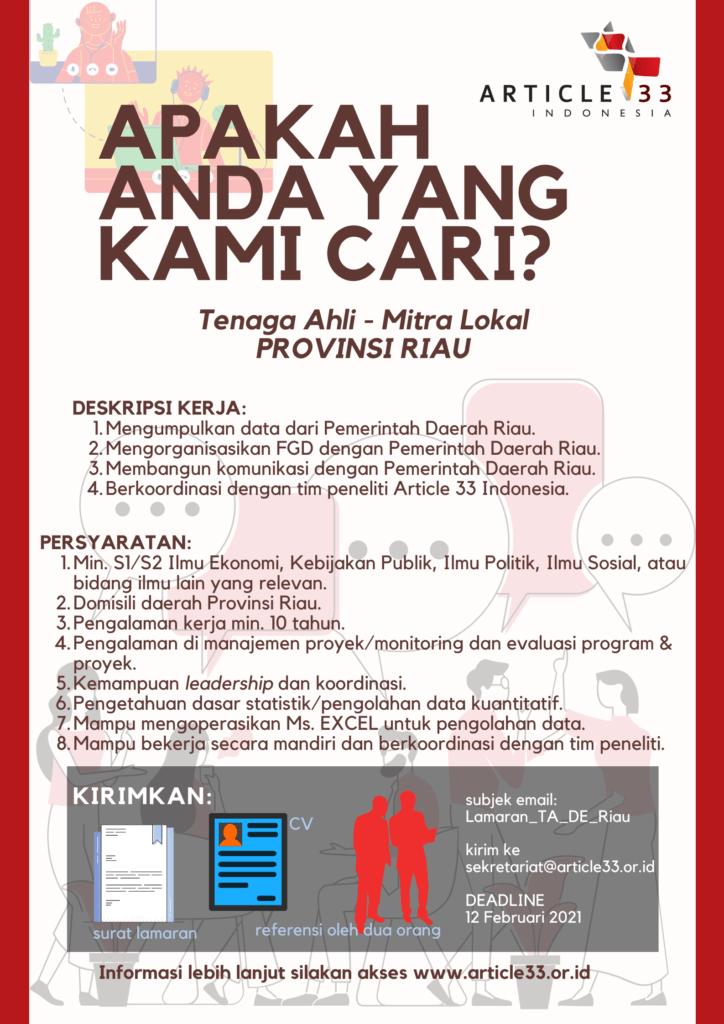 ARTICLE 33
INDONESIA

APAKAH ANDA YANG KAMI CARI?

Tenaga Ahli - Mitra Lokal
PROVINSI RIAU

DESKRIPSI KERJA:
1. Mengumpulkan data dari Pemerintah Daerah Riau.
2. Mengorganisasikan FGD dengan Pemerintah Daerah Riau.
3. Membangun komunikasi dengan Pemerintah Daerah Riau.
4. Berkoordinasi dengan tim peneliti Article 33 Indonesia.

PERSYARATAN:
1. Min. S1/S2 Ilmu Ekonomi, Kebijakan Publik, Ilmu Politik, Ilmu Sosial, atau bidang ilmu lain yang relevan.
2. Domisili daerah Provinsi Riau.
3. Pengalaman kerja min. 10 tahun.
4. Pengalaman di manajemen proyek/monitoring dan evaluasi program & proyek.
5. Kemampuan leadership dan koordinasi.
6. Pengetahuan dasar statistik/pengolahan data kuantitatif.
7. Mampu mengoperasikan Ms. EXCEL untuk pengolahan data.
8. Mampu bekerja secara mandiri dan berkoordinasi dengan tim peneliti.

KIRIMKAN:
surat lamaran
CV
referensi oleh dua orang

subjek email:
Lamaran_TA_DE_Riau

kirim ke
sekretariat@article33.or.id

DEADLINE
12 Februari 2021

Informasi lebih lanjut silakan akses www.article33.or.id